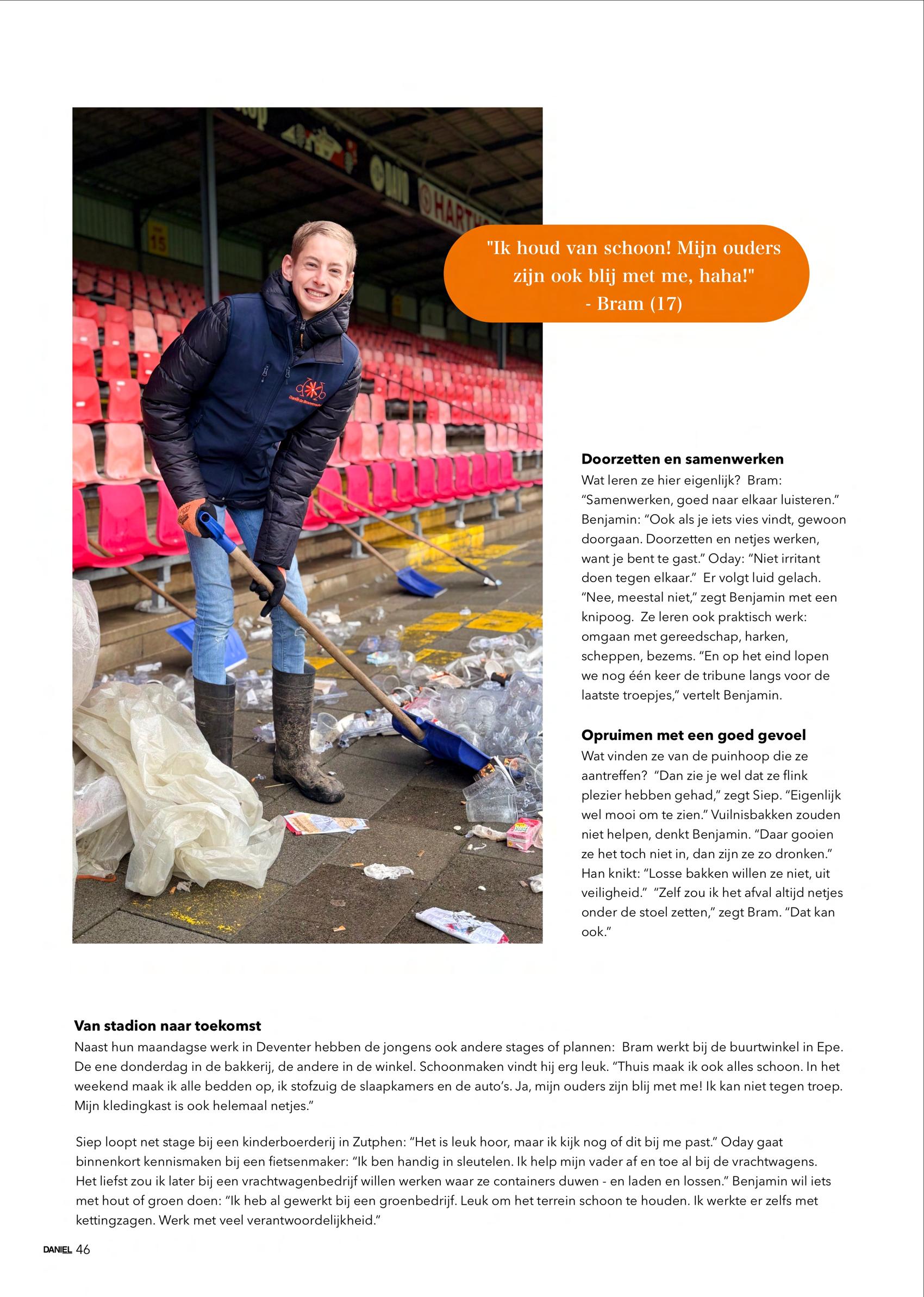 "Ik houd van schoon! Mijn ouders zijn ook blij met me, haha!"
- Bram (17)

**Doorzetten en samenwerken**
Wat leren ze hier eigenlijk? Bram: "Samenwerken, goed naar elkaar luisteren." Benjamin: "Ook als je iets vies vindt, gewoon doorgaan. Doorzetten en netjes werken, want je bent te gast." Oday: "Niet irritant doen tegen elkaar." Er volgt luid gelach. "Nee, meestal niet," zegt Benjamin met een knipoog. Ze leren ook praktisch werk: omgaan met gereedschap, harken, scheppen, bezems. "En op het eind lopen we nog één keer de tribune langs voor de laatste troepjes," vertelt Benjamin.

**Opruimen met een goed gevoel**
Wat vinden ze van de puinhoop die ze aantreffen? "Dan zie je wel dat ze flink plezier hebben gehad," zegt Siep. "Eigenlijk wel mooi om te zien." Vuilnisbakken zouden niet helpen, denkt Benjamin. "Daar gooien ze het toch niet in, dan zijn ze zo dronken." Han knikt: "Losse bakken willen ze niet, uit veiligheid." "Zelf zou ik het afval altijd netjes onder de stoel zetten," zegt Bram. "Dat kan ook."

**Van stadion naar toekomst**
Naast hun maandagse werk in Deventer hebben de jongens ook andere stages of plannen: Bram werkt bij de buurtwinkel in Epe. De ene donderdag in de bakkerij, de andere in de winkel. Schoonmaken vindt hij erg leuk. "Thuis maak ik ook alles schoon. In het weekend maak ik alle bedden op, ik stofzuig de slaapkamers en de auto's. Ja, mijn ouders zijn blij met me! Ik kan niet tegen troep. Mijn kledingkast is ook helemaal netjes."

Siep loopt net stage bij een kinderboerderij in Zutphen: "Het is leuk hoor, maar ik kijk nog of dit bij me past." Oday gaat binnenkort kennismaken bij een fietsenmaker: "Ik ben handig in sleutelen. Ik help mijn vader af en toe al bij de vrachtwagens. Het liefst zou ik later bij een vrachtwagenbedrijf willen werken waar ze containers duwen - en laden en lossen." Benjamin wil iets met hout of groen doen: "Ik heb al gewerkt bij een groenbedrijf. Leuk om het terrein schoon te houden. Ik werkte er zelfs met kettingzagen. Werk met veel verantwoordelijkheid."

DANIEL 46